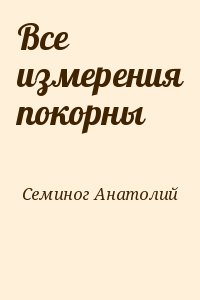 Все измерения покорны

Семиног Анатолий